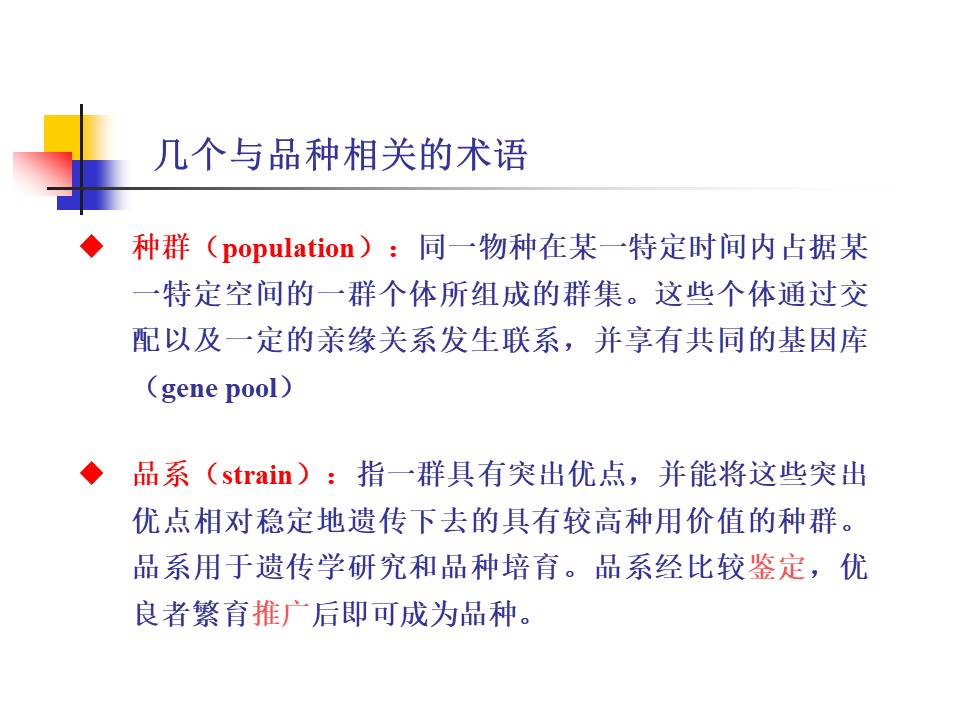 几个与品种相关的术语

◆ 种群（population）：同一物种在某一特定时间内占据某一特定空间的一群个体所组成的群集。这些个体通过交配以及一定的亲缘关系发生联系，并享有共同的基因库（gene pool）

◆ 品系（strain）：指一群具有突出优点，并能将这些突出优点相对稳定地遗传下去的具有较高种用价值的种群。品系用于遗传学研究和品种培育。品系经比较鉴定，优良者繁育推广后即可成为品种。